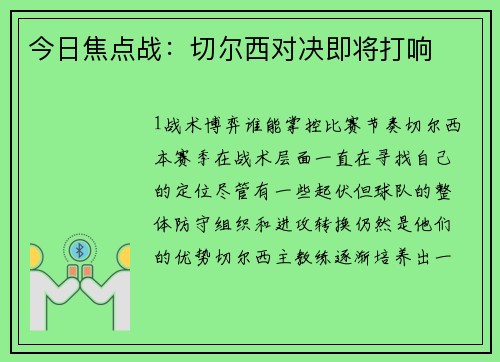 今日焦点战：切尔西对决即将打响

1战术博弈谁能掌控比赛节奏切尔西本赛季在战术层面一直在寻找自己的定位尽管有一些起伏但球队的整体防守组织和进攻转换仍然是他们的优势切尔西主教练逐渐培养出一